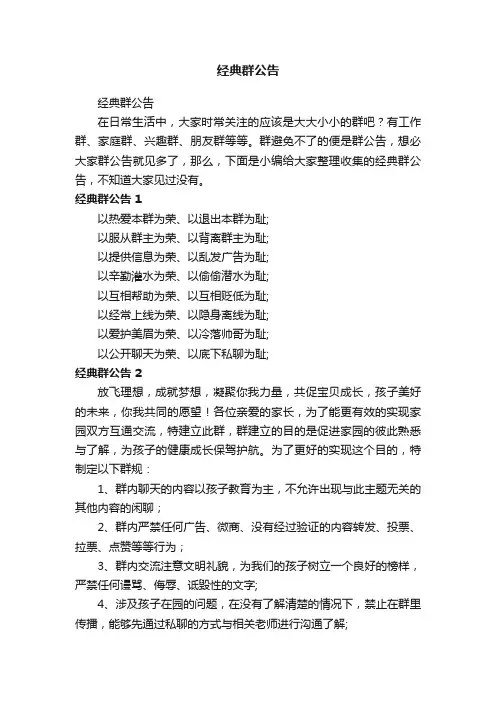 经典群公告

经典群公告

在日常生活中，大家时常关注的应该是大大小小的群吧？有工作群、家庭群、兴趣群、朋友群等等。群避免不了的便是群公告，想必大家群公告就见多了，那么，下面是小编给大家整理收集的经典群公告，不知道大家见过没有。

经典群公告 1

以热爱本群为荣、以退出本群为耻;

以服从群主为荣、以背离群主为耻;

以提供信息为荣、以乱发广告为耻;

以辛勤灌水为荣、以偷偷潜水为耻;

以互相帮助为荣、以互相贬低为耻;

以经常上线为荣、以隐身离线为耻;

以爱护美眉为荣、以冷落帅哥为耻;

以公开聊天为荣、以底下私聊为耻;

经典群公告 2

放飞理想，成就梦想，凝聚你我力量，共促宝贝成长，孩子美好的未来，你我共同的愿望！各位亲爱的家长，为了能更有效的实现家园双方互通交流，特建立此群，群建立的目的是促进家园的彼此熟悉与了解，为孩子的健康成长保驾护航。为了更好的实现这个目的，特制定以下群规：

1、群内聊天的内容以孩子教育为主，不允许出现与此主题无关的其他内容的闲聊；

2、群内严禁任何广告、微商、没有经过验证的内容转发、投票、拉票、点赞等等行为；

3、群内交流注意文明礼貌，为我们的孩子树立一个良好的榜样，严禁任何谩骂、侮辱、诋毁性的文字;

4、涉及孩子在园的问题，在没有了解清楚的情况下，禁止在群里传播，能够先通过私聊的方式与相关老师进行沟通了解;